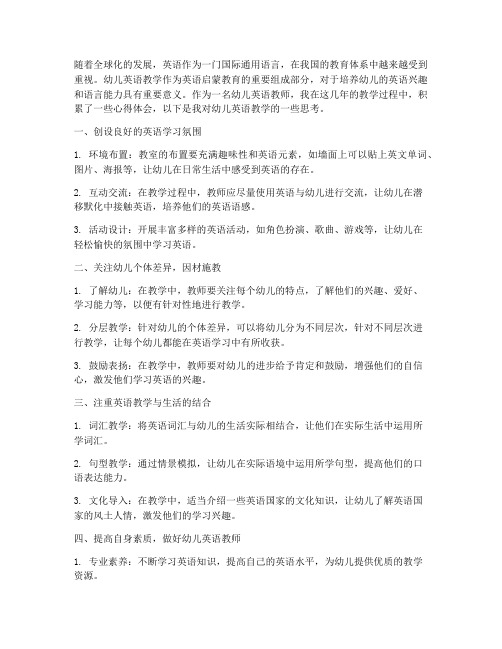 随着全球化的发展，英语作为一门国际通用语言，在我国的教育体系中越来越受到重视。幼儿英语教学作为英语启蒙教育的重要组成部分，对于培养幼儿的英语兴趣和语言能力具有重要意义。作为一名幼儿英语教师，我在这几年的教学过程中，积累了一些心得体会，以下是我对幼儿英语教学的一些思考。

一、创设良好的英语学习氛围

1. 环境布置：教室的布置要充满趣味性和英语元素，如墙面上可以贴上英文单词、图片、海报等，让幼儿在日常生活中感受到英语的存在。

2. 互动交流：在教学过程中，教师应尽量使用英语与幼儿进行交流，让幼儿在潜移默化中接触英语，培养他们的英语语感。

3. 活动设计：开展丰富多样的英语活动，如角色扮演、歌曲、游戏等，让幼儿在轻松愉快的氛围中学习英语。

二、关注幼儿个体差异，因材施教

1. 了解幼儿：在教学中，教师要关注每个幼儿的特点，了解他们的兴趣、爱好、学习能力等，以便有针对性地进行教学。

2. 分层教学：针对幼儿的个体差异，可以将幼儿分为不同层次，针对不同层次进行教学，让每个幼儿都能在英语学习中有所收获。

3. 鼓励表扬：在教学中，教师要对幼儿的进步给予肯定和鼓励，增强他们的自信心，激发他们学习英语的兴趣。

三、注重英语教学与生活的结合

1. 词汇教学：将英语词汇与幼儿的生活实际相结合，让他们在实际生活中运用所学词汇。

2. 句型教学：通过情景模拟，让幼儿在实际语境中运用所学句型，提高他们的口语表达能力。

3. 文化导入：在教学中，适当介绍一些英语国家的文化知识，让幼儿了解英语国家的风土人情，激发他们的学习兴趣。

四、提高自身素质，做好幼儿英语教师

1. 专业素养：不断学习英语知识，提高自己的英语水平，为幼儿提供优质的教学资源。